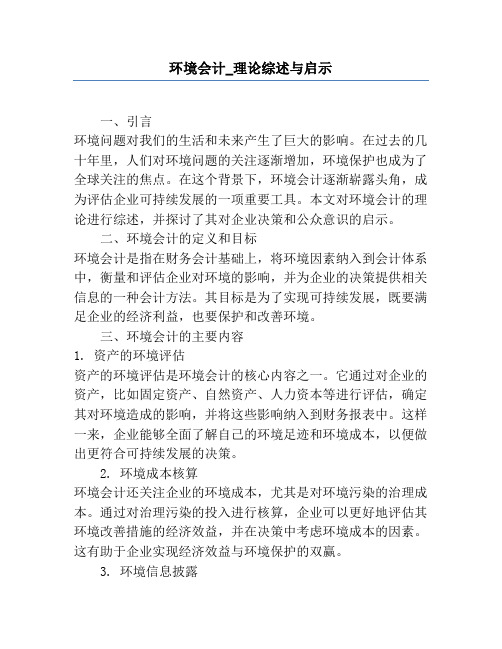 环境会计_理论综述与启示

一、引言

环境问题对我们的生活和未来产生了巨大的影响。在过去的几十年里，人们对环境问题的关注逐渐增加，环境保护也成为了全球关注的焦点。在这个背景下，环境会计逐渐崭露头角，成为评估企业可持续发展的一项重要工具。本文对环境会计的理论进行综述，并探讨了其对企业决策和公众意识的启示。

二、环境会计的定义和目标

环境会计是指在财务会计基础上，将环境因素纳入到会计体系中，衡量和评估企业对环境的影响，并为企业的决策提供相关信息的一种会计方法。其目标是为了实现可持续发展，既要满足企业的经济利益，也要保护和改善环境。

三、环境会计的主要内容

1. 资产的环境评估

资产的环境评估是环境会计的核心内容之一。它通过对企业的资产，比如固定资产、自然资产、人力资本等进行评估，确定其对环境造成的影响，并将这些影响纳入到财务报表中。这样一来，企业能够全面了解自己的环境足迹和环境成本，以便做出更符合可持续发展的决策。

2. 环境成本核算

环境会计还关注企业的环境成本，尤其是对环境污染的治理成本。通过对治理污染的投入进行核算，企业可以更好地评估其环境改善措施的经济效益，并在决策中考虑环境成本的因素。这有助于企业实现经济效益与环境保护的双赢。

3. 环境信息披露